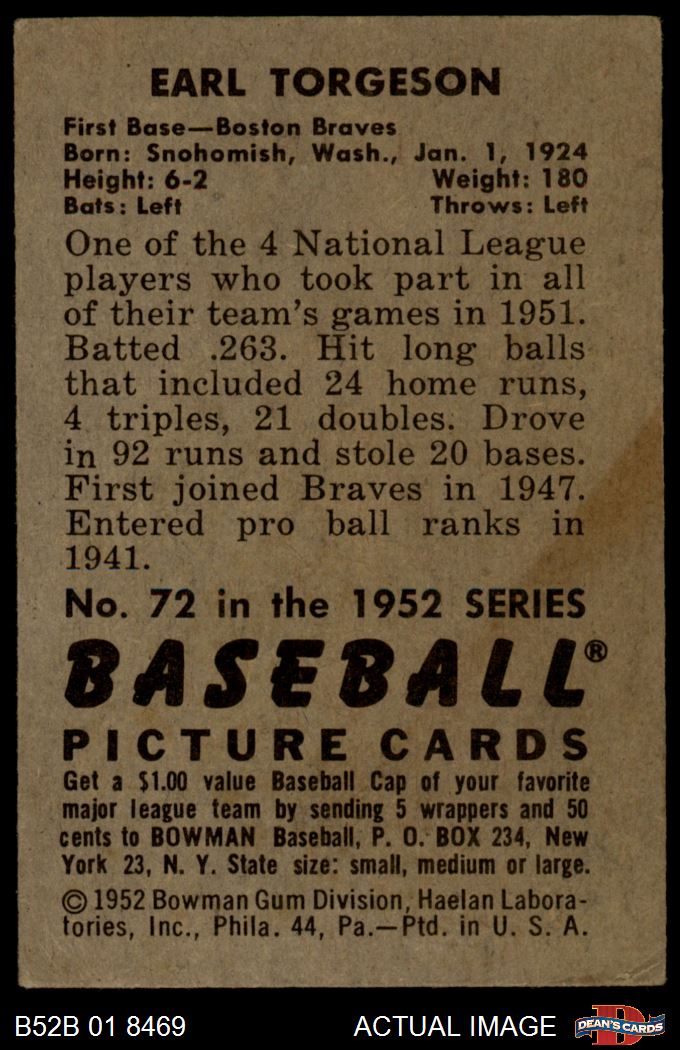 EARL TORGESON

First Base—Boston Braves
Born: Snohomish, Wash., Jan. 1, 1924
Height: 6-2 Weight: 180
Bats: Left Throws: Left

One of the 4 National League players who took part in all of their team's games in 1951. Batted .263. Hit long balls that included 24 home runs, 4 triples, 21 doubles. Drove in 92 runs and stole 20 bases. First joined Braves in 1947. Entered pro ball ranks in 1941.

No. 72 in the 1952 SERIES

BASEBALL®

PICTURE CARDS

Get a $1.00 value Baseball Cap of your favorite major league team by sending 5 wrappers and 50 cents to BOWMAN Baseball, P. O. BOX 234, New York 23, N. Y. State size: small, medium or large.

© 1952 Bowman Gum Division, Haelan Laboratories, Inc., Phila. 44, Pa.—Ptd. in U. S. A.

B52B 01 8469 ACTUAL IMAGE DEAN'S CARDS